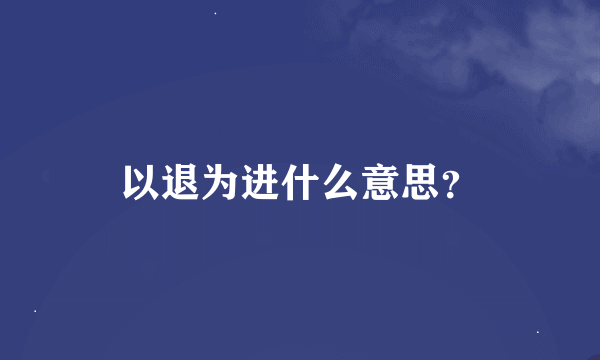 以退为进什么意思?